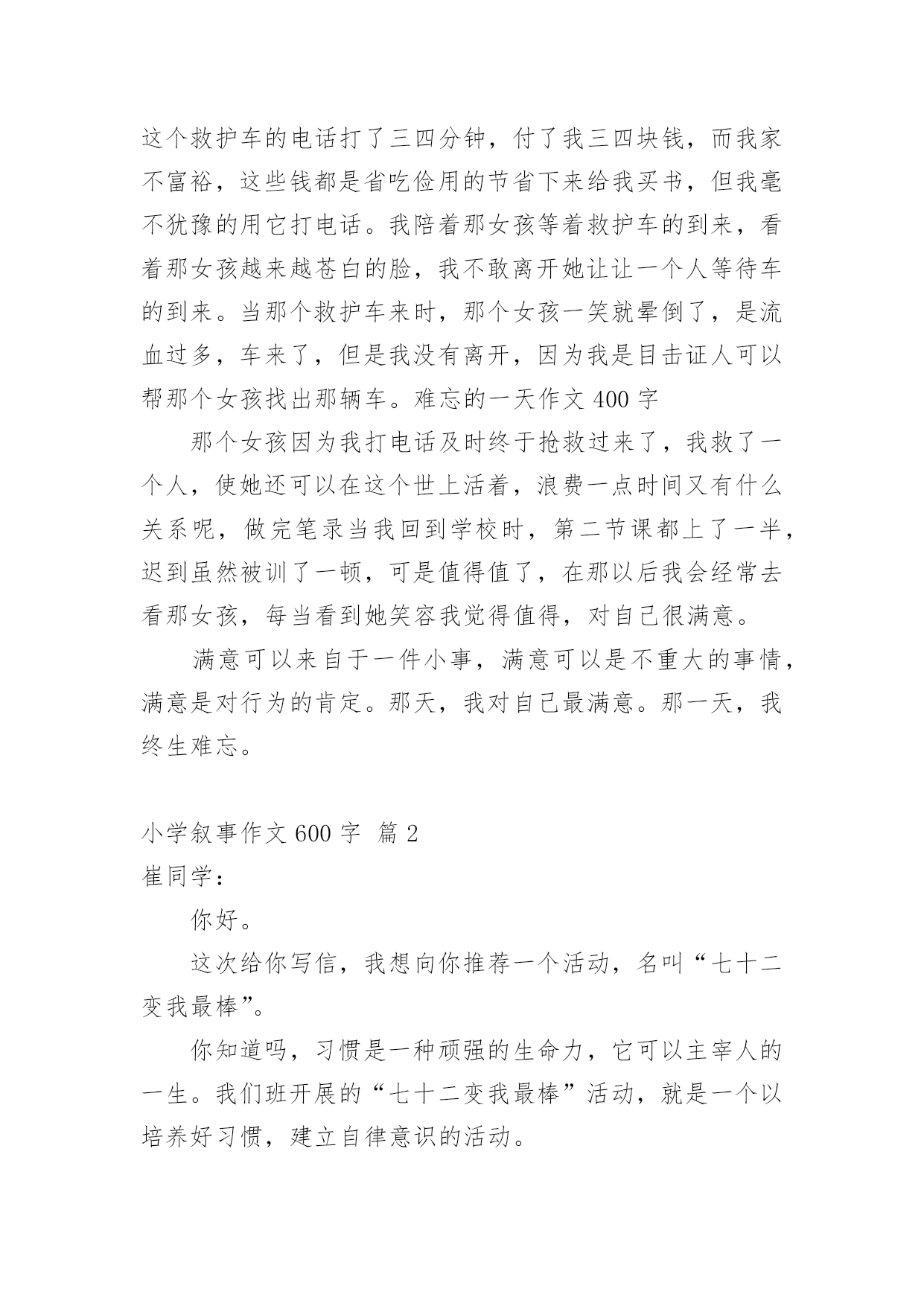 这个救护车的电话打了三四分钟，付了我三四块钱，而我家不富裕，这些钱都是省吃俭用的节省下来给我买书，但我毫不犹豫的用它打电话。我陪着那女孩等着救护车的到来，看着那女孩越来越苍白的脸，我不敢离开她让让一个人等待车的到来。当那个救护车来时，那个女孩一笑就晕倒了，是流血过多，车来了，但是我没有离开，因为我是目击证人可以帮那个女孩找出那辆车。难忘的一天作文 400 字

那个女孩因为我打电话及时终于抢救过来了，我救了一个人，使她还可以在这个世上活着，浪费一点时间又有什么关系呢，做完笔录当我回到学校时，第二节课都上了一半，迟到虽然被训了一顿，可是值得值了，在那以后我会经常去看那女孩，每当看到她笑容我觉得值得，对自己很满意。

满意可以来自于一件小事，满意可以是不重大的事情，满意是对行为的肯定。那天，我对自己最满意。那一天，我终生难忘。

小学叙事作文 600 字 篇 2

崔同学：

你好。

这次给你写信，我想向你推荐一个活动，名叫“七十二变我最棒”。

你知道吗，习惯是一种顽强的生命力，它可以主宰人的一生。我们班开展的“七十二变我最棒”活动，就是一个以培养好习惯，建立自律意识的活动。